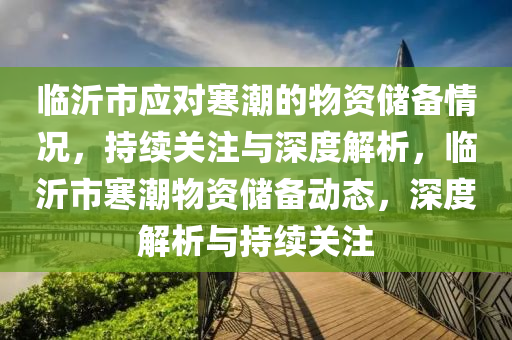 临沂市应对寒潮的物资储备情况，持续关注与深度解析，临沂市寒潮物资储备动态，深度解析与持续关注